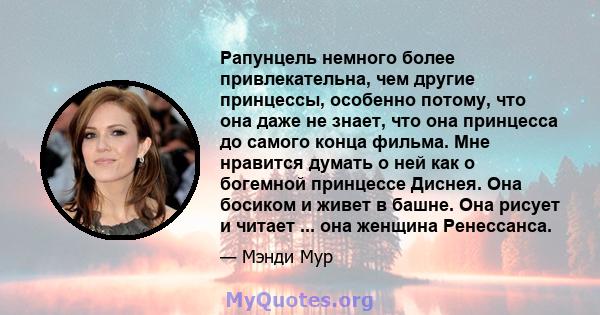 Рапунцель немного более привлекательна, чем другие принцессы, особенно потому, что она даже не знает, что она принцесса до самого конца фильма. Мне нравится думать о ней как о богемной принцессе Диснея. Она босиком и живет в башне. Она рисует и читает ... она женщина Ренессанса.

— Мэнди Мур

MyQuotes.org